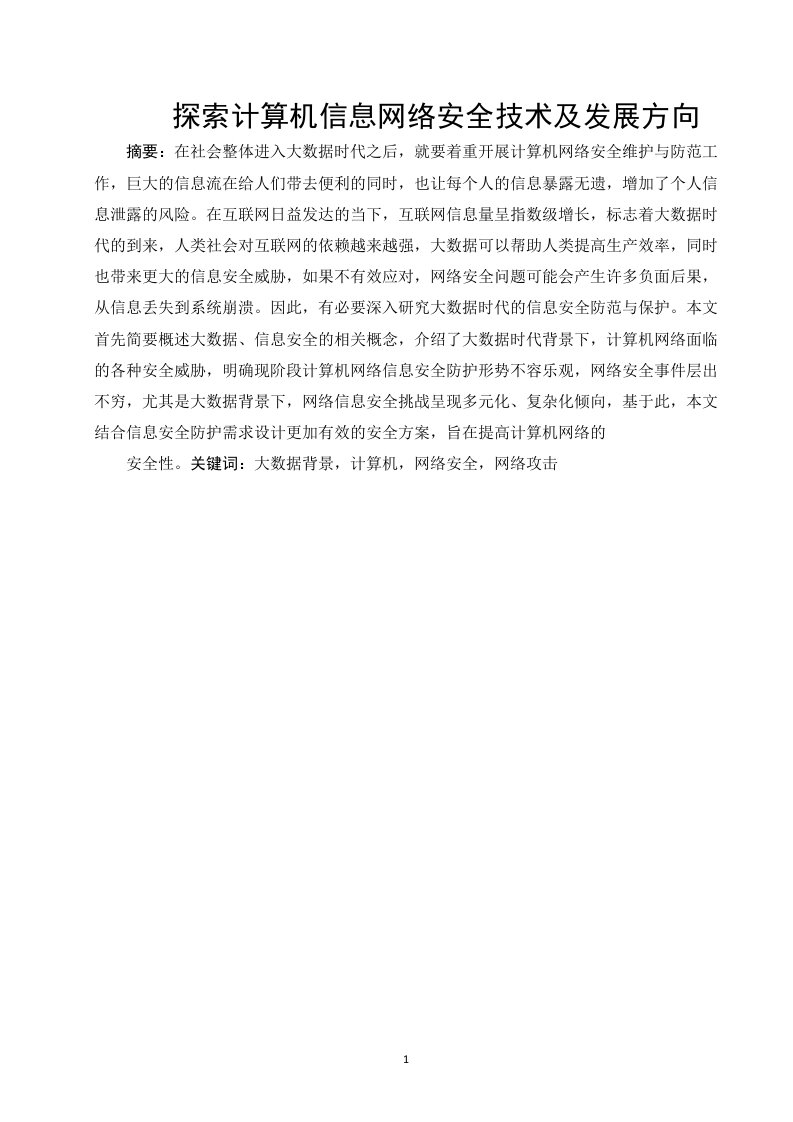 探索计算机信息网络安全技术及发展方向

摘要：在社会整体进入大数据时代之后，就要着重开展计算机网络安全维护与防范工作，巨大的信息流在给人们带去便利的同时，也让每个人的信息暴露无遗，增加了个人信息泄露的风险。在互联网日益发达的当下，互联网信息量呈指数级增长，标志着大数据时代的到来，人类社会对互联网的依赖越来越强，大数据可以帮助人类提高生产效率，同时也带来更大的信息安全威胁，如果不有效应对，网络安全问题可能会产生许多负面后果，从信息丢失到系统崩溃。因此，有必要深入研究大数据时代的信息安全防范与保护。本文首先简要概述大数据、信息安全的相关概念，介绍了大数据时代背景下，计算机网络面临的各种安全威胁，明确现阶段计算机网络信息安全防护形势不容乐观，网络安全事件层出不穷，尤其是大数据背景下，网络信息安全挑战呈现多元化、复杂化倾向，基于此，本文结合信息安全防护需求设计更加有效的安全方案，旨在提高计算机网络的

安全性。关键词：大数据背景，计算机，网络安全，网络攻击

1